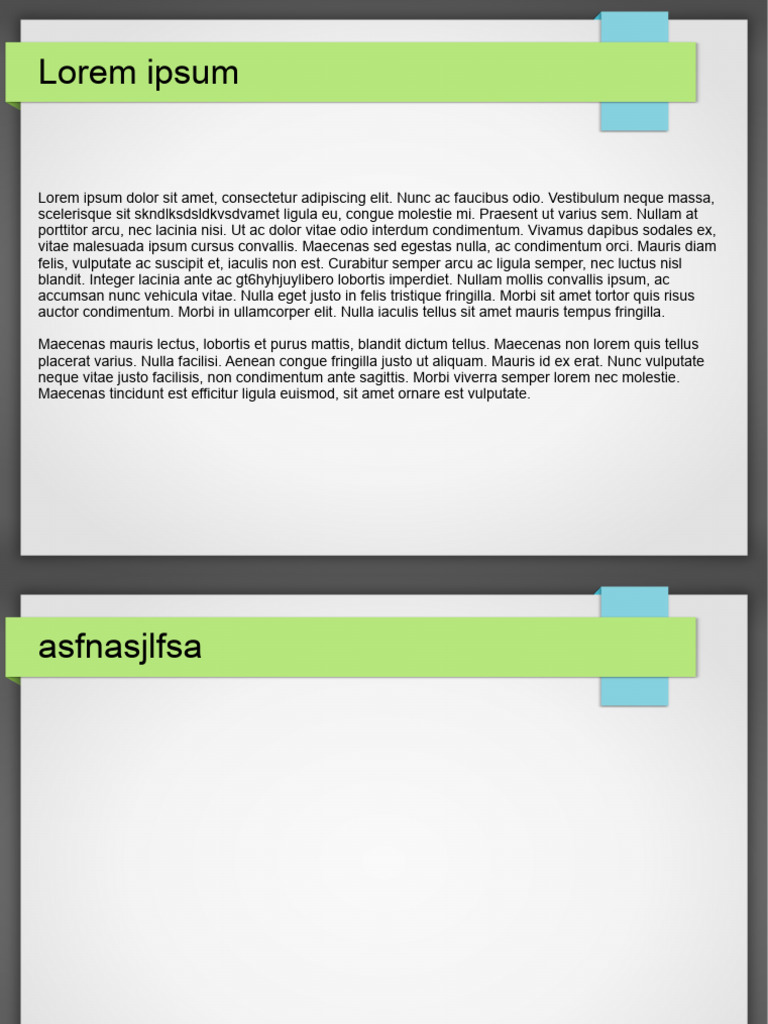 Lorem ipsum

Lorem ipsum dolor sit amet, consectetur adipiscing elit. Nunc ac faucibus odio. Vestibulum neque massa, scelerisque sit skndlksdsldkvsdvamet ligula eu, congue molestie mi. Praesent ut varius sem. Nullam at porttitor arcu, nec lacinia nisi. Ut ac dolor vitae odio interdum condimentum. Vivamus dapibus sodales ex, vitae malesuada ipsum cursus convallis. Maecenas sed egestas nulla, ac condimentum orci. Mauris diam felis, vulputate ac suscipit et, iaculis non est. Curabitur semper arcu ac ligula semper, nec luctus nisl blandit. Integer lacinia ante ac gt6hyhjuylibero lobortis imperdiet. Nullam mollis convallis ipsum, ac accumsan nunc vehicula vitae. Nulla eget justo in felis tristique fringilla. Morbi sit amet tortor quis risus auctor condimentum. Morbi in ullamcorper elit. Nulla iaculis tellus sit amet mauris tempus fringilla.

Maecenas mauris lectus, lobortis et purus mattis, blandit dictum tellus. Maecenas non lorem quis tellus placerat varius. Nulla facilisi. Aenean congue fringilla justo ut aliquam. Mauris id ex erat. Nunc vulputate neque vitae justo facilisis, non condimentum ante sagittis. Morbi viverra semper lorem nec molestie. Maecenas tincidunt est efficitur ligula euismod, sit amet ornare est vulputate.

asfnasjlfsa